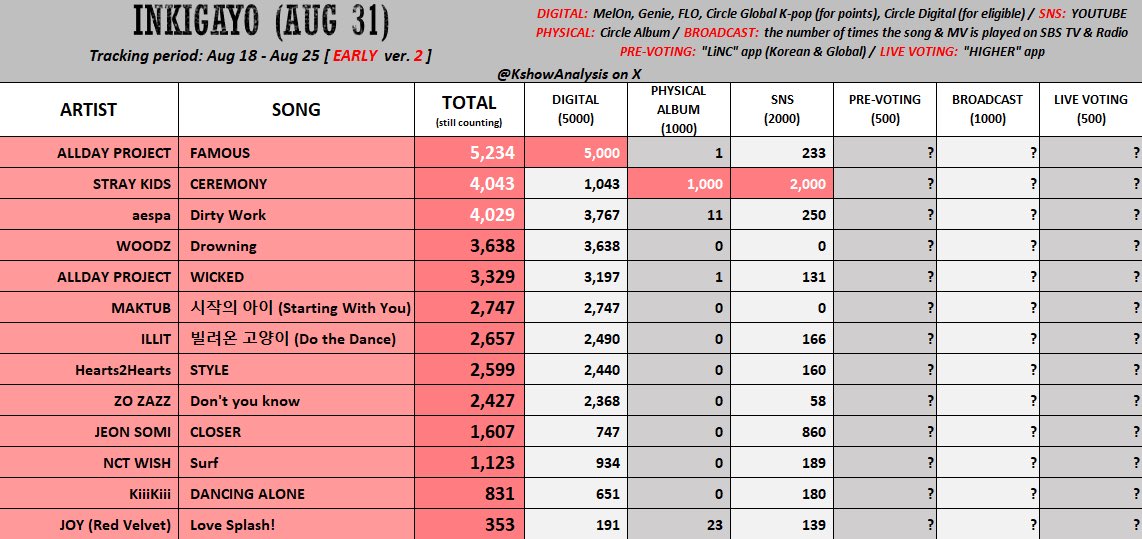 INKIGAYO (AUG 31)

Tracking period: Aug 18 - Aug 25 [ EARLY ver. 2 ]

DIGITAL: MelOn, Genie, FLO, Circle Global K-pop (for points), Circle Digital (for eligible) / SNS: YOUTUBE
PHYSICAL: Circle Album / BROADCAST: the number of times the song & MV is played on SBS TV & Radio
PRE-VOTING: "LiNC" app (Korean & Global) / LIVE VOTING: "HIGHER" app

@KshowAnalysis on X

| ARTIST | SONG | TOTAL (still counting) | DIGITAL (5000) | PHYSICAL ALBUM (1000) | SNS (2000) | PRE-VOTING (500) | BROADCAST (1000) | LIVE VOTING (500) |
|---|---|---|---|---|---|---|---|---|
| ALLDAY PROJECT | FAMOUS | 5,234 | 5,000 | 1 | 233 | ? | ? | ? |
| STRAY KIDS | CEREMONY | 4,043 | 1,043 | 1,000 | 2,000 | ? | ? | ? |
| aespa | Dirty Work | 4,029 | 3,767 | 11 | 250 | ? | ? | ? |
| WOODZ | Drowning | 3,638 | 3,638 | 0 | 0 | ? | ? | ? |
| ALLDAY PROJECT | WICKED | 3,329 | 3,197 | 1 | 131 | ? | ? | ? |
| MAKTUB | 시작의 아이 (Starting With You) | 2,747 | 2,747 | 0 | 0 | ? | ? | ? |
| ILLIT | 빌려온 고양이 (Do the Dance) | 2,657 | 2,490 | 0 | 166 | ? | ? | ? |
| Hearts2Hearts | STYLE | 2,599 | 2,440 | 0 | 160 | ? | ? | ? |
| ZO ZAZZ | Don't you know | 2,427 | 2,368 | 0 | 58 | ? | ? | ? |
| JEON SOMI | CLOSER | 1,607 | 747 | 0 | 860 | ? | ? | ? |
| NCT WISH | Surf | 1,123 | 934 | 0 | 189 | ? | ? | ? |
| KiiiKiii | DANCING ALONE | 831 | 651 | 0 | 180 | ? | ? | ? |
| JOY (Red Velvet) | Love Splash! | 353 | 191 | 23 | 139 | ? | ? | ? |